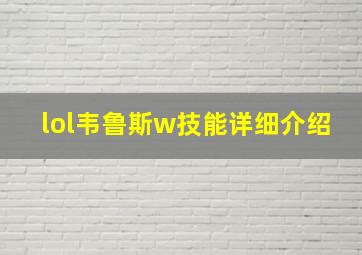 lol韦鲁斯w技能详细介绍